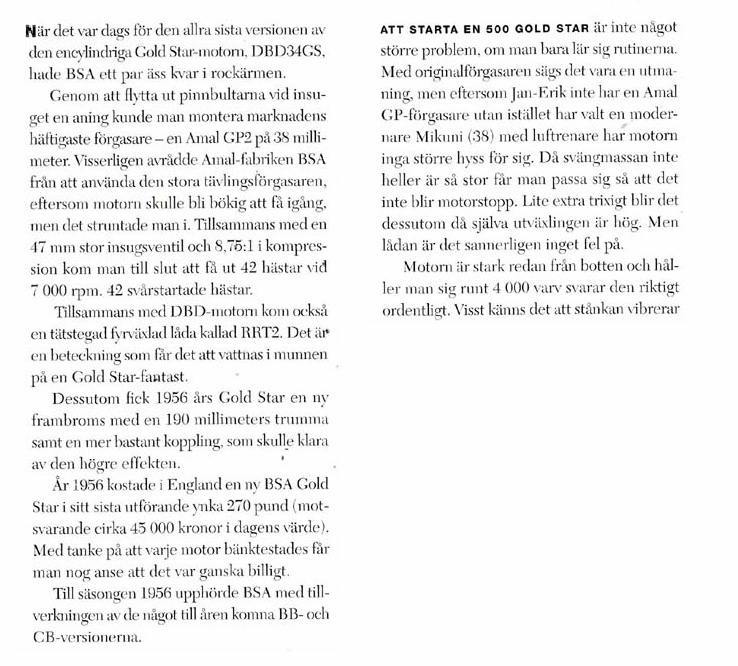 När det var dags för den allra sista versionen av den encylindriga Gold Star-motorn, DBD34GS, hade BSA ett par äss kvar i rockärmen.

Genom att flytta ut pinnbultarna vid insuget en aning kunde man montera marknadens häftigaste förgasare – en Amal GP2 på 38 millimeter. Visserligen avrådde Amal-fabriken BSA från att använda den stora tävlingsförgasaren, eftersom motorn skulle bli bökig att få igång, men det struntade man i. Tillsammans med en 47 mm stor insugsventil och 8,75:1 i kompression kom man till slut att få ut 42 hästar vid 7 000 rpm. 42 svårstartade hästar.

Tillsammans med DBD-motorn kom också en tätstegad fyrväxlad låda kallad RRT2. Det är en beteckning som får det att vattnas i munnen på en Gold Star-fantast.

Dessutom fick 1956 års Gold Star en ny frambroms med en 190 millimeters trumma samt en mer bastant koppling, som skulle klara av den högre effekten.

År 1956 kostade i England en ny BSA Gold Star i sitt sista utförande ynka 270 pund (motsvarande cirka 45 000 kronor i dagens värde). Med tanke på att varje motor bänktestades får man nog anse att det var ganska billigt.

Till säsongen 1956 upphörde BSA med tillverkningen av de något till åren komna BB- och CB-versionerna.

ATT STARTA EN 500 GOLD STAR är inte något större problem, om man bara lär sig rutinerna. Med originalförgasaren sägs det vara en utmaning, men eftersom Jan-Erik inte har en Amal GP-förgasare utan istället har valt en modernare Mikuni (38) med luftrenare har motorn inga större hyss för sig. Då svängmassan inte heller är så stor får man passa sig så att det inte blir motorstopp. Lite extra trixigt blir det dessutom då själva utväxlingen är hög. Men lådan är det sannerligen inget fel på.

Motorn är stark redan från botten och håller man sig runt 4 000 varv svarar den riktigt ordentligt. Visst känns det att stånkan vibrerar